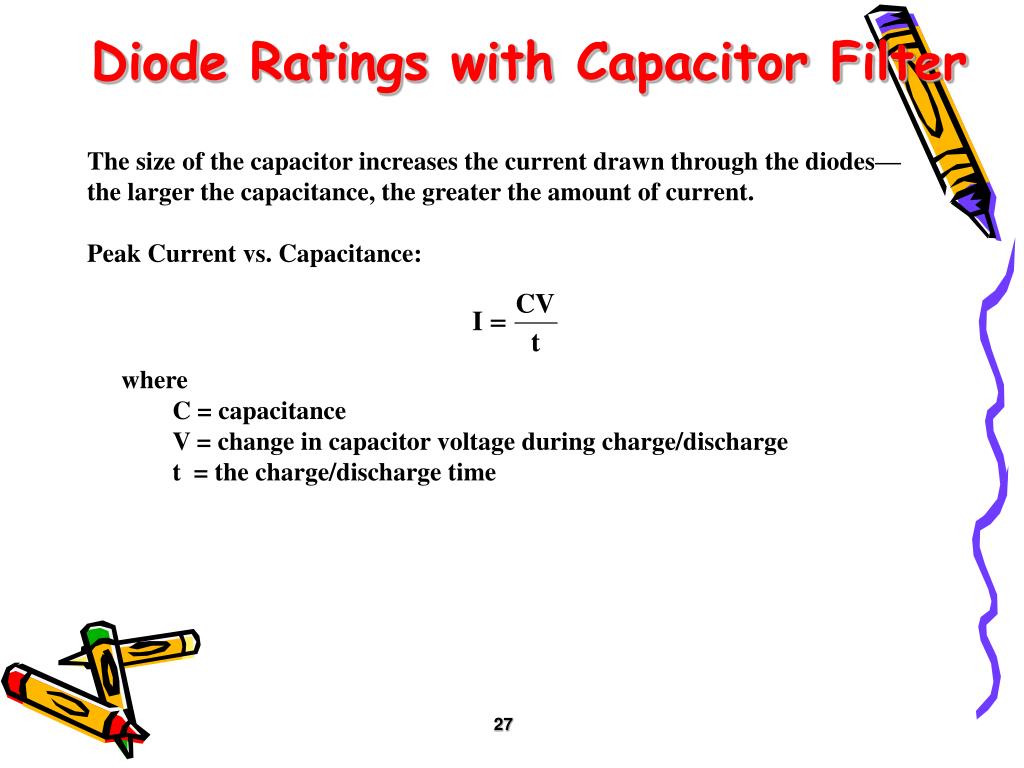 Diode Ratings with Capacitor Filter

The size of the capacitor increases the current drawn through the diodes—the larger the capacitance, the greater the amount of current.

Peak Current vs. Capacitance:

$I = \frac{CV}{t}$

where
C = capacitance
V = change in capacitor voltage during charge/discharge
t = the charge/discharge time

27